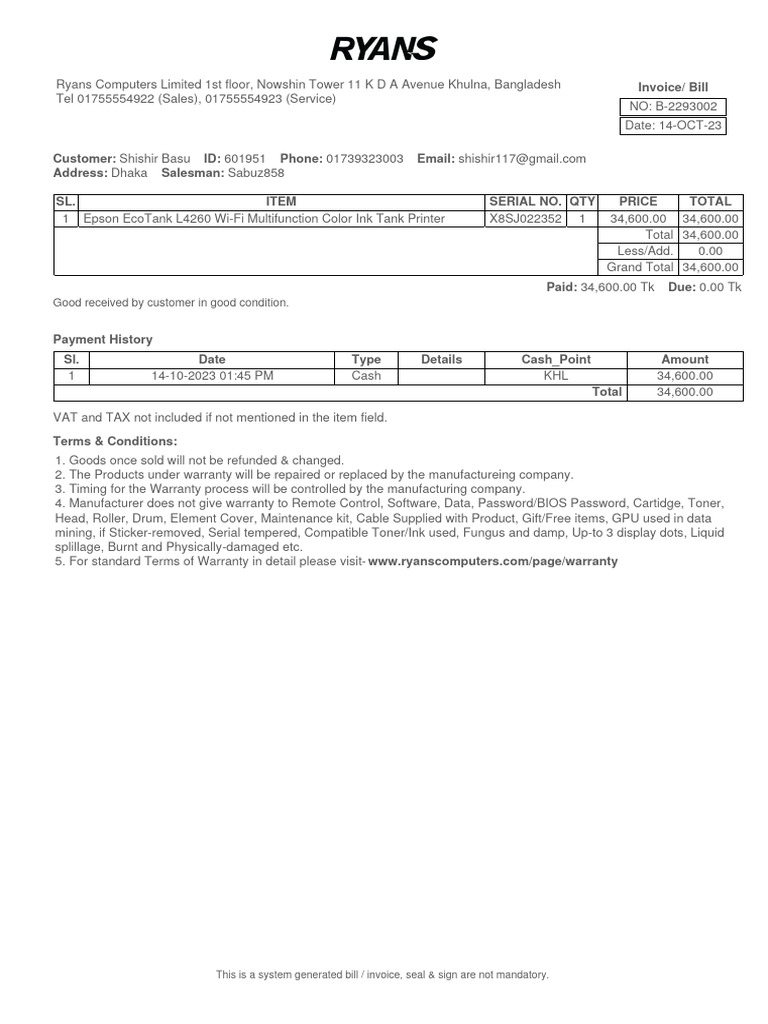 RYANS

Ryans Computers Limited 1st floor, Nowshin Tower 11 K D A Avenue Khulna, Bangladesh
Tel 01755554922 (Sales), 01755554923 (Service)

Invoice/ Bill
NO: B-2293002
Date: 14-OCT-23

Customer: Shishir Basu ID: 601951 Phone: 01739323003 Email: shishir117@gmail.com
Address: Dhaka Salesman: Sabuz858

| SL. | ITEM | SERIAL NO. | QTY | PRICE | TOTAL |
|---|---|---|---|---|---|
| 1 | Epson EcoTank L4260 Wi-Fi Multifunction Color Ink Tank Printer | X8SJ022352 | 1 | 34,600.00 | 34,600.00 |
| | | | | Total | 34,600.00 |
| | | | | Less/Add. | 0.00 |
| | | | | Grand Total | 34,600.00 |

Paid: 34,600.00 Tk Due: 0.00 Tk

Good received by customer in good condition.

Payment History

| Sl. | Date | Type | Details | Cash_Point | Amount |
|---|---|---|---|---|---|
| 1 | 14-10-2023 01:45 PM | Cash | | KHL | 34,600.00 |
| | | | | Total | 34,600.00 |

VAT and TAX not included if not mentioned in the item field.

Terms & Conditions:

1. Goods once sold will not be refunded & changed.
2. The Products under warranty will be repaired or replaced by the manufactureing company.
3. Timing for the Warranty process will be controlled by the manufacturing company.
4. Manufacturer does not give warranty to Remote Control, Software, Data, Password/BIOS Password, Cartidge, Toner, Head, Roller, Drum, Element Cover, Maintenance kit, Cable Supplied with Product, Gift/Free items, GPU used in data mining, if Sticker-removed, Serial tempered, Compatible Toner/Ink used, Fungus and damp, Up-to 3 display dots, Liquid splillage, Burnt and Physically-damaged etc.
5. For standard Terms of Warranty in detail please visit- www.ryanscomputers.com/page/warranty

This is a system generated bill / invoice, seal & sign are not mandatory.